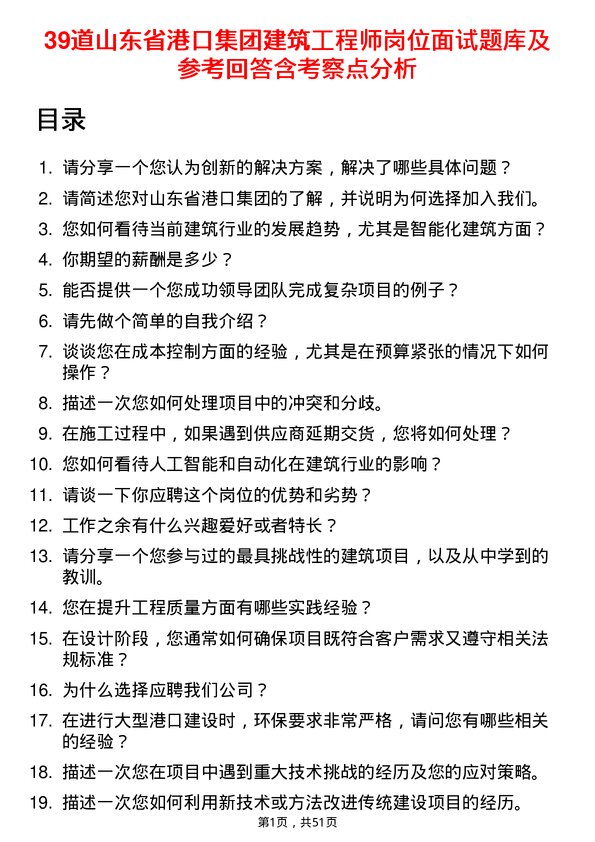 39道山东省港口集团建筑工程师岗位面试题库及参考回答含考察点分析

目录

1. 请分享一个您认为创新的解决方案，解决了哪些具体问题？
2. 请简述您对山东省港口集团的了解，并说明为何选择加入我们。
3. 您如何看待当前建筑行业的发展趋势，尤其是智能化建筑方面？
4. 你期望的薪酬是多少？
5. 能否提供一个您成功领导团队完成复杂项目的例子？
6. 请先做个简单的自我介绍？
7. 谈谈您在成本控制方面的经验，尤其是在预算紧张的情况下如何操作？
8. 描述一次您如何处理项目中的冲突和分歧。
9. 在施工过程中，如果遇到供应商延期交货，您将如何处理？
10. 您如何看待人工智能和自动化在建筑行业的影响？
11. 请谈一下你应聘这个岗位的优势和劣势？
12. 工作之余有什么兴趣爱好或者特长？
13. 请分享一个您参与过的最具挑战性的建筑项目，以及从中学到的教训。
14. 您在提升工程质量方面有哪些实践经验？
15. 在设计阶段，您通常如何确保项目既符合客户需求又遵守相关法规标准？
16. 为什么选择应聘我们公司？
17. 在进行大型港口建设时，环保要求非常严格，请问您有哪些相关的经验？
18. 描述一次您在项目中遇到重大技术挑战的经历及您的应对策略。
19. 描述一次您如何利用新技术或方法改进传统建设项目的经历。

第1页，共51页